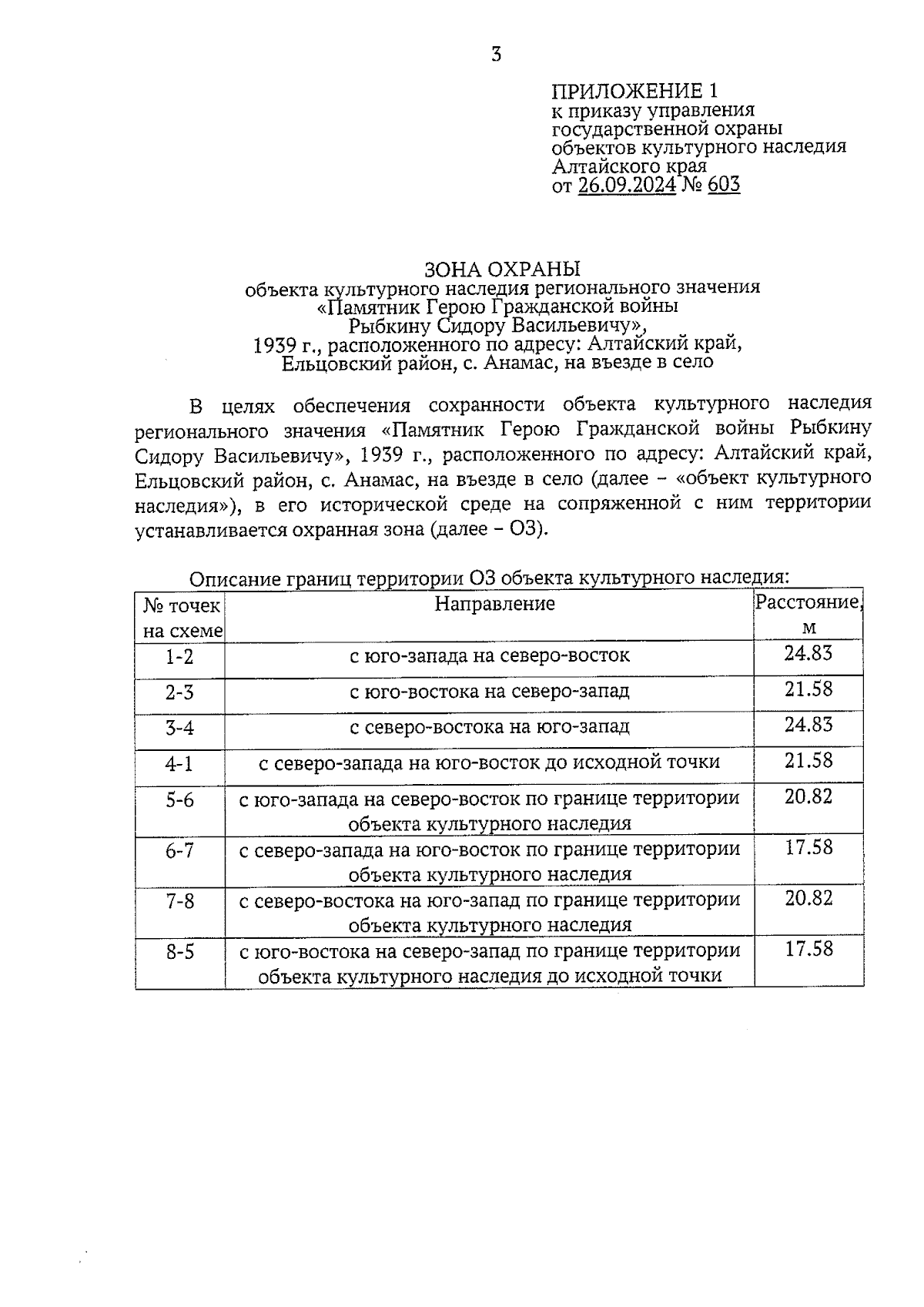 3

ПРИЛОЖЕНИЕ 1
к приказу управления государственной охраны объектов культурного наследия Алтайского края
от 26.09.2024 № 603

ЗОНА ОХРАНЫ
объекта культурного наследия регионального значения «Памятник Герою Гражданской войны Рыбкину Сидору Васильевичу», 1939 г., расположенного по адресу: Алтайский край, Ельцовский район, с. Анамас, на въезде в село

В целях обеспечения сохранности объекта культурного наследия регионального значения «Памятник Герою Гражданской войны Рыбкину Сидору Васильевичу», 1939 г., расположенного по адресу: Алтайский край, Ельцовский район, с. Анамас, на въезде в село (далее – «объект культурного наследия»), в его исторической среде на сопряженной с ним территории устанавливается охранная зона (далее – ОЗ).

Описание границ территории ОЗ объекта культурного наследия:

| № точек на схеме | Направление | Расстояние, м |
|---|---|---|
| 1-2 | с юго-запада на северо-восток | 24.83 |
| 2-3 | с юго-востока на северо-запад | 21.58 |
| 3-4 | с северо-востока на юго-запад | 24.83 |
| 4-1 | с северо-запада на юго-восток до исходной точки | 21.58 |
| 5-6 | с юго-запада на северо-восток по границе территории объекта культурного наследия | 20.82 |
| 6-7 | с северо-запада на юго-восток по границе территории объекта культурного наследия | 17.58 |
| 7-8 | с северо-востока на юго-запад по границе территории объекта культурного наследия | 20.82 |
| 8-5 | с юго-востока на северо-запад по границе территории объекта культурного наследия до исходной точки | 17.58 |